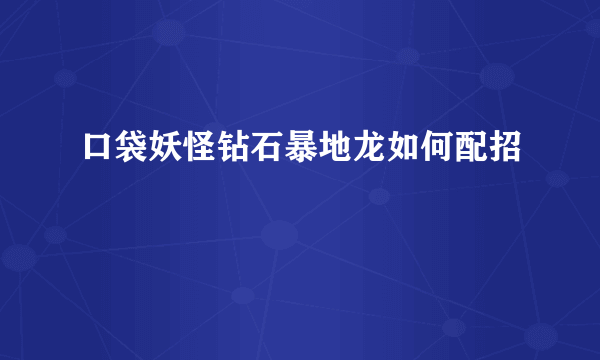 口袋妖怪钻石暴地龙如何配招